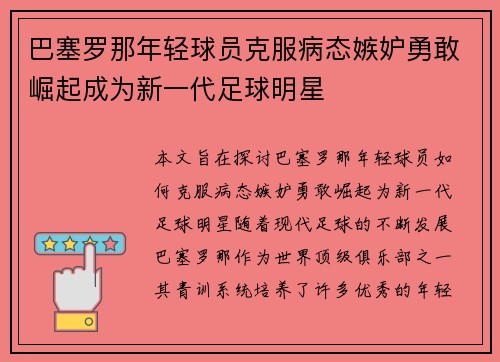 巴塞罗那年轻球员克服病态嫉妒勇敢崛起成为新一代足球明星

本文旨在探讨巴塞罗那年轻球员如何克服病态嫉妒勇敢崛起为新一代足球明星随着现代足球的不断发展巴塞罗那作为世界顶级俱乐部之一其青训系统培养了许多优秀的年轻